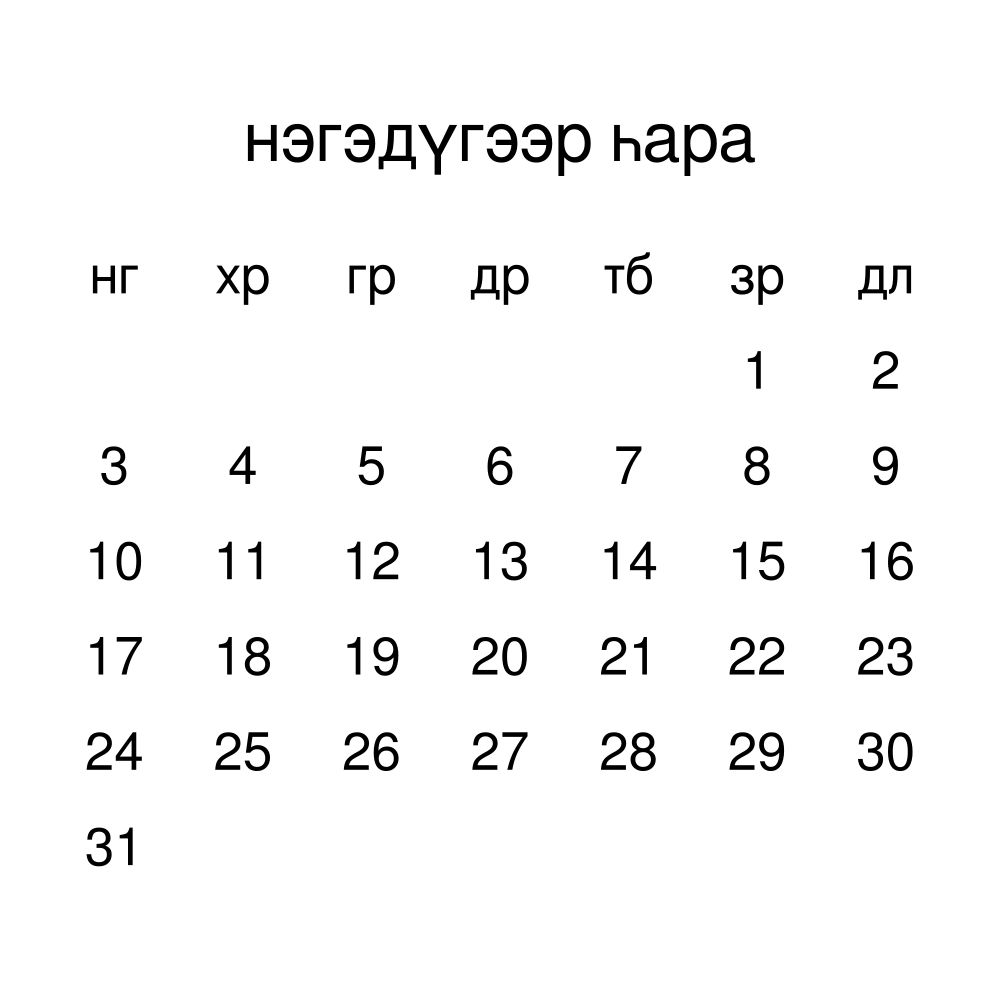 нэгэдүгээр һара

| нг | хр | гр | др | тб | зр | дл |
|---|---|---|---|---|---|---|
| | | | | | 1 | 2 |
| 3 | 4 | 5 | 6 | 7 | 8 | 9 |
| 10 | 11 | 12 | 13 | 14 | 15 | 16 |
| 17 | 18 | 19 | 20 | 21 | 22 | 23 |
| 24 | 25 | 26 | 27 | 28 | 29 | 30 |
| 31 | | | | | | |